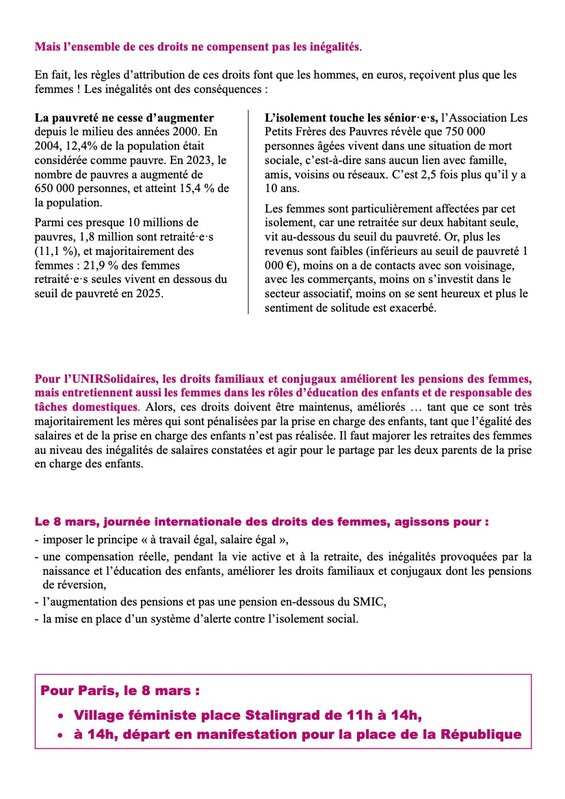 Mais l'ensemble de ces droits ne compensent pas les inégalités.

En fait, les règles d'attribution de ces droits font que les hommes, en euros, reçoivent plus que les femmes ! Les inégalités ont des conséquences :

La pauvreté ne cesse d'augmenter depuis le milieu des années 2000. En 2004, 12,4% de la population était considérée comme pauvre. En 2023, le nombre de pauvres a augmenté de 650 000 personnes, et atteint 15,4 % de la population.

Parmi ces presque 10 millions de pauvres, 1,8 million sont retraité·e·s (11,1 %), et majoritairement des femmes : 21,9 % des femmes retraité·e·s seules vivent en dessous du seuil de pauvreté en 2025.

L'isolement touche les sénior·e·s, l'Association Les Petits Frères des Pauvres révèle que 750 000 personnes âgées vivent dans une situation de mort sociale, c'est-à-dire sans aucun lien avec famille, amis, voisins ou réseaux. C'est 2,5 fois plus qu'il y a 10 ans.

Les femmes sont particulièrement affectées par cet isolement, car une retraitée sur deux habitant seule, vit au-dessous du seuil du pauvreté. Or, plus les revenus sont faibles (inférieurs au seuil de pauvreté 1 000 €), moins on a de contacts avec son voisinage, avec les commerçants, moins on s'investit dans le secteur associatif, moins on se sent heureux et plus le sentiment de solitude est exacerbé.

Pour l'UNIRSolidaires, les droits familiaux et conjugaux améliorent les pensions des femmes, mais entretiennent aussi les femmes dans les rôles d'éducation des enfants et de responsable des tâches domestiques. Alors, ces droits doivent être maintenus, améliorés … tant que ce sont très majoritairement les mères qui sont pénalisées par la prise en charge des enfants, tant que l'égalité des salaires et de la prise en charge des enfants n'est pas réalisée. Il faut majorer les retraites des femmes au niveau des inégalités de salaires constatées et agir pour le partage par les deux parents de la prise en charge des enfants.

Le 8 mars, journée internationale des droits des femmes, agissons pour :
- imposer le principe « à travail égal, salaire égal »,
- une compensation réelle, pendant la vie active et à la retraite, des inégalités provoquées par la naissance et l'éducation des enfants, améliorer les droits familiaux et conjugaux dont les pensions de réversion,
- l'augmentation des pensions et pas une pension en-dessous du SMIC,
- la mise en place d'un système d'alerte contre l'isolement social.

Pour Paris, le 8 mars :
• Village féministe place Stalingrad de 11h à 14h,
• à 14h, départ en manifestation pour la place de la République